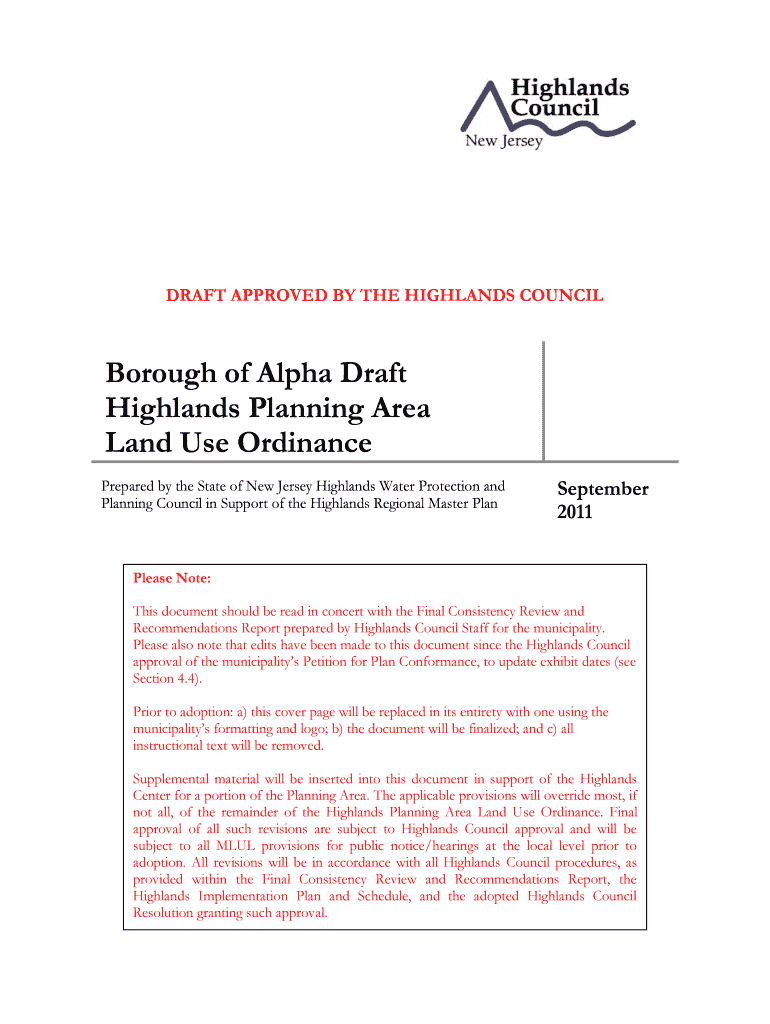 Highlands Council
New Jersey

DRAFT APPROVED BY THE HIGHLANDS COUNCIL

Borough of Alpha Draft Highlands Planning Area Land Use Ordinance

Prepared by the State of New Jersey Highlands Water Protection and Planning Council in Support of the Highlands Regional Master Plan

September 2011

Please Note:

This document should be read in concert with the Final Consistency Review and Recommendations Report prepared by Highlands Council Staff for the municipality. Please also note that edits have been made to this document since the Highlands Council approval of the municipality's Petition for Plan Conformance, to update exhibit dates (see Section 4.4).

Prior to adoption: a) this cover page will be replaced in its entirety with one using the municipality's formatting and logo; b) the document will be finalized; and c) all instructional text will be removed.

Supplemental material will be inserted into this document in support of the Highlands Center for a portion of the Planning Area. The applicable provisions will override most, if not all, of the remainder of the Highlands Planning Area Land Use Ordinance. Final approval of all such revisions are subject to Highlands Council approval and will be subject to all MLUL provisions for public notice/hearings at the local level prior to adoption. All revisions will be in accordance with all Highlands Council procedures, as provided within the Final Consistency Review and Recommendations Report, the Highlands Implementation Plan and Schedule, and the adopted Highlands Council Resolution granting such approval.